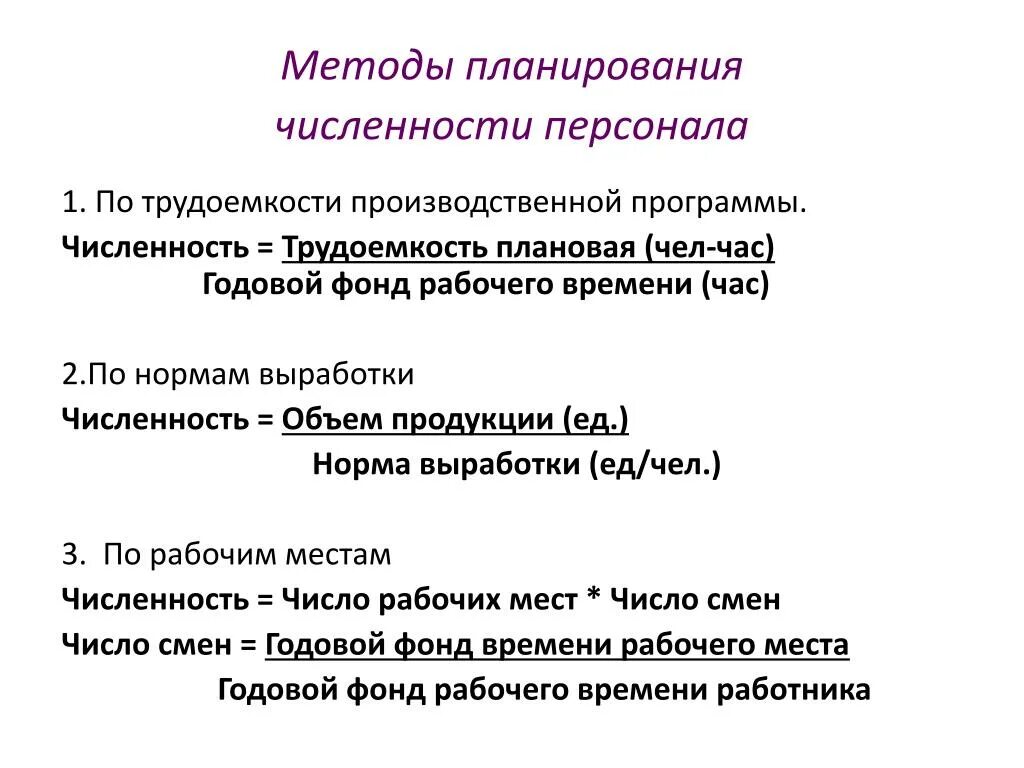 Методы планирования численности персонала

1. По трудоемкости производственной программы.

Численность = Трудоемкость плановая (чел-час)
Годовой фонд рабочего времени (час)

2.По нормам выработки

Численность = Объем продукции (ед.)
Норма выработки (ед/чел.)

3. По рабочим местам

Численность = Число рабочих мест * Число смен

Число смен = Годовой фонд времени рабочего места
Годовой фонд рабочего времени работника